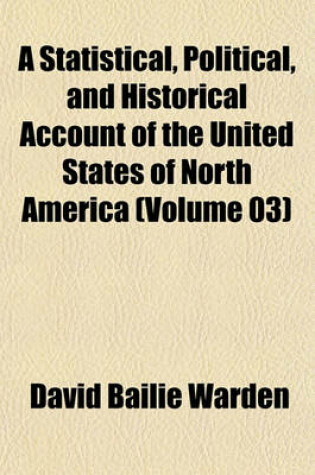 A Statistical, Political, and Historical Account of the United States of North America (Volume 03)

David Bailie Warden